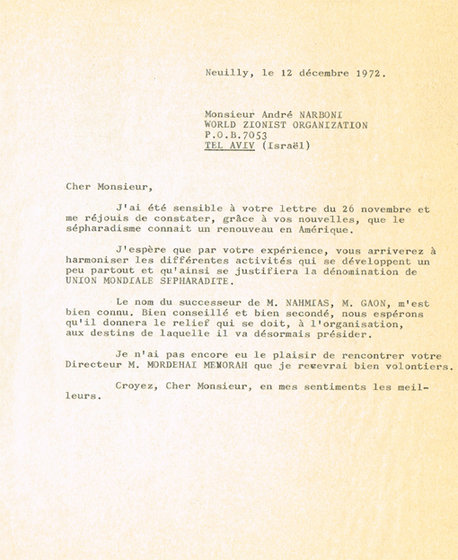 Neuilly, le 12 décembre 1972.

Monsieur André NARBONI
WORLD ZIONIST ORGANIZATION
P.O.B.7053
TEL AVIV (Israël)

Cher Monsieur,

J'ai été sensible à votre lettre du 26 novembre et me réjouis de constater, grâce à vos nouvelles, que le sépharadisme connait un renouveau en Amérique.

J'espère que par votre expérience, vous arriverez à harmoniser les différentes activités qui se développent un peu partout et qu'ainsi se justifiera la dénomination de UNION MONDIALE SEPHARADITE.

Le nom du successeur de M. NAHMIAS, M. GAON, m'est bien connu. Bien conseillé et bien secondé, nous espérons qu'il donnera le relief qui se doit, à l'organisation, aux destins de laquelle il va désormais présider.

Je n'ai pas encore eu le plaisir de rencontrer votre Directeur M. MORDEHAI MEMORAH que je recevrai bien volontiers.

Croyez, Cher Monsieur, en mes sentiments les meilleurs.